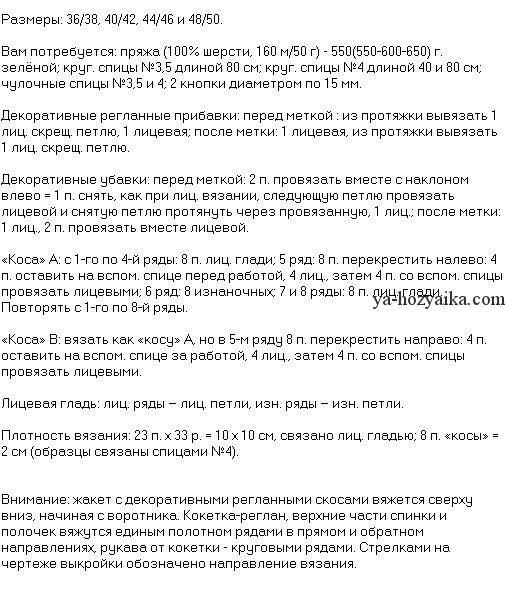 Размеры: 36/38, 40/42, 44/46 и 48/50.

Вам потребуется: пряжа (100% шерсти, 160 м/50 г) - 550(550-600-650) г. зелёной; круг. спицы №3,5 длиной 80 см; круг. спицы №4 длиной 40 и 80 см; чулочные спицы №3,5 и 4; 2 кнопки диаметром по 15 мм.

Декоративные регланные прибавки: перед меткой : из протяжки вывязать 1 лиц. скрещ. петлю, 1 лицевая; после метки: 1 лицевая, из протяжки вывязать 1 лиц. скрещ. петлю.

Декоративные убавки: перед меткой: 2 п. провязать вместе с наклоном влево = 1 п. снять, как при лиц. вязании, следующую петлю провязать лицевой и снятую петлю протянуть через провязанную, 1 лиц.; после метки: 1 лиц., 2 п. провязать вместе лицевой.

«Коса» А: с 1-го по 4-й ряды: 8 п. лиц. глади; 5 ряд: 8 п. перекрестить налево: 4 п. оставить на вспом. спице перед работой, 4 лиц., затем 4 п. со вспом. спицы провязать лицевыми; 6 ряд: 8 изнаночных; 7 и 8 ряды: 8 п. лиц. глади. Повторять с 1-го по 8-й ряды.

ya-hozyaika.com

«Коса» В: вязать как «косу» А, но в 5-м ряду 8 п. перекрестить направо: 4 п. оставить на вспом. спице за работой, 4 лиц., затем 4 п. со вспом. спицы провязать лицевыми.

Лицевая гладь: лиц. ряды – лиц. петли, изн. ряды – изн. петли.

Плотность вязания: 23 п. х 33 р. = 10 х 10 см, связано лиц. гладью; 8 п. «косы» = 2 см (образцы связаны спицами №4).

Внимание: жакет с декоративными регланными скосами вяжется сверху вниз, начиная с воротника. Кокетка-реглан, верхние части спинки и полочек вяжутся единым полотном рядами в прямом и обратном направлениях, рукава от кокетки - круговыми рядами. Стрелками на чертеже выкройки обозначено направление вязания.